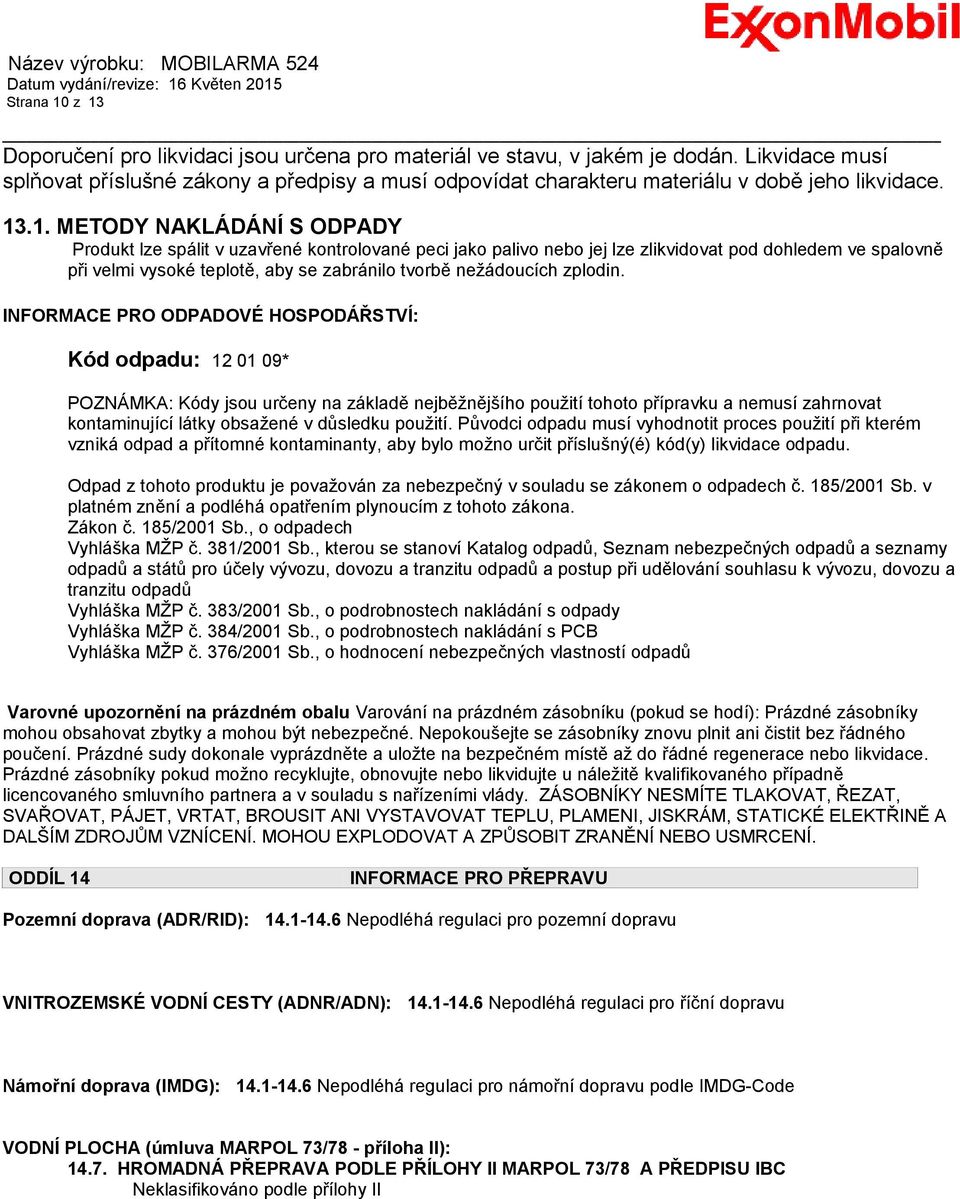 ExxonMobil

Název výrobku: MOBILARMA 524
Datum vydání/revize: 16 Květen 2015
Strana 10 z 13

Doporučení pro likvidaci jsou určena pro materiál ve stavu, v jakém je dodán. Likvidace musí splňovat příslušné zákony a předpisy a musí odpovídat charakteru materiálu v době jeho likvidace.

13.1. METODY NAKLÁDÁNÍ S ODPADY

Produkt lze spálit v uzavřené kontrolované peci jako palivo nebo jej lze zlikvidovat pod dohledem ve spalovně při velmi vysoké teplotě, aby se zabránilo tvorbě nežádoucích zplodin.

INFORMACE PRO ODPADOVÉ HOSPODÁŘSTVÍ:

Kód odpadu: 12 01 09*

POZNÁMKA: Kódy jsou určeny na základě nejběžnějšího použití tohoto přípravku a nemusí zahrnovat kontaminující látky obsažené v důsledku použití. Původci odpadu musí vyhodnotit proces použití při kterém vzniká odpad a přítomné kontaminanty, aby bylo možno určit příslušný(é) kód(y) likvidace odpadu.

Odpad z tohoto produktu je považován za nebezpečný v souladu se zákonem o odpadech č. 185/2001 Sb. v platném znění a podléhá opatřením plynoucím z tohoto zákona.
Zákon č. 185/2001 Sb., o odpadech
Vyhláška MŽP č. 381/2001 Sb., kterou se stanoví Katalog odpadů, Seznam nebezpečných odpadů a seznamy odpadů a států pro účely vývozu, dovozu a tranzitu odpadů a postup při udělování souhlasu k vývozu, dovozu a tranzitu odpadů
Vyhláška MŽP č. 383/2001 Sb., o podrobnostech nakládání s odpady
Vyhláška MŽP č. 384/2001 Sb., o podrobnostech nakládání s PCB
Vyhláška MŽP č. 376/2001 Sb., o hodnocení nebezpečných vlastností odpadů

Varovné upozornění na prázdném obalu Varování na prázdném zásobníku (pokud se hodí): Prázdné zásobníky mohou obsahovat zbytky a mohou být nebezpečné. Nepokoušejte se zásobníky znovu plnit ani čistit bez řádného poučení. Prázdné sudy dokonale vyprázdněte a uložte na bezpečném místě až do řádné regenerace nebo likvidace. Prázdné zásobníky pokud možno recyklujte, obnovujte nebo likvidujte u náležitě kvalifikovaného případně licencovaného smluvního partnera a v souladu s nařízeními vlády. ZÁSOBNÍKY NESMÍTE TLAKOVAT, ŘEZAT, SVAŘOVAT, PÁJET, VRTAT, BROUSIT ANI VYSTAVOVAT TEPLU, PLAMENI, JISKRÁM, STATICKÉ ELEKTŘINĚ A DALŠÍM ZDROJŮM VZNÍCENÍ. MOHOU EXPLODOVAT A ZPŮSOBIT ZRANĚNÍ NEBO USMRCENÍ.

ODDÍL 14 INFORMACE PRO PŘEPRAVU

Pozemní doprava (ADR/RID): 14.1-14.6 Nepodléhá regulaci pro pozemní dopravu

VNITROZEMSKÉ VODNÍ CESTY (ADNR/ADN): 14.1-14.6 Nepodléhá regulaci pro říční dopravu

Námořní doprava (IMDG): 14.1-14.6 Nepodléhá regulaci pro námořní dopravu podle IMDG-Code

VODNÍ PLOCHA (úmluva MARPOL 73/78 - příloha II):
14.7. HROMADNÁ PŘEPRAVA PODLE PŘÍLOHY II MARPOL 73/78 A PŘEDPISU IBC
Neklasifikováno podle přílohy II